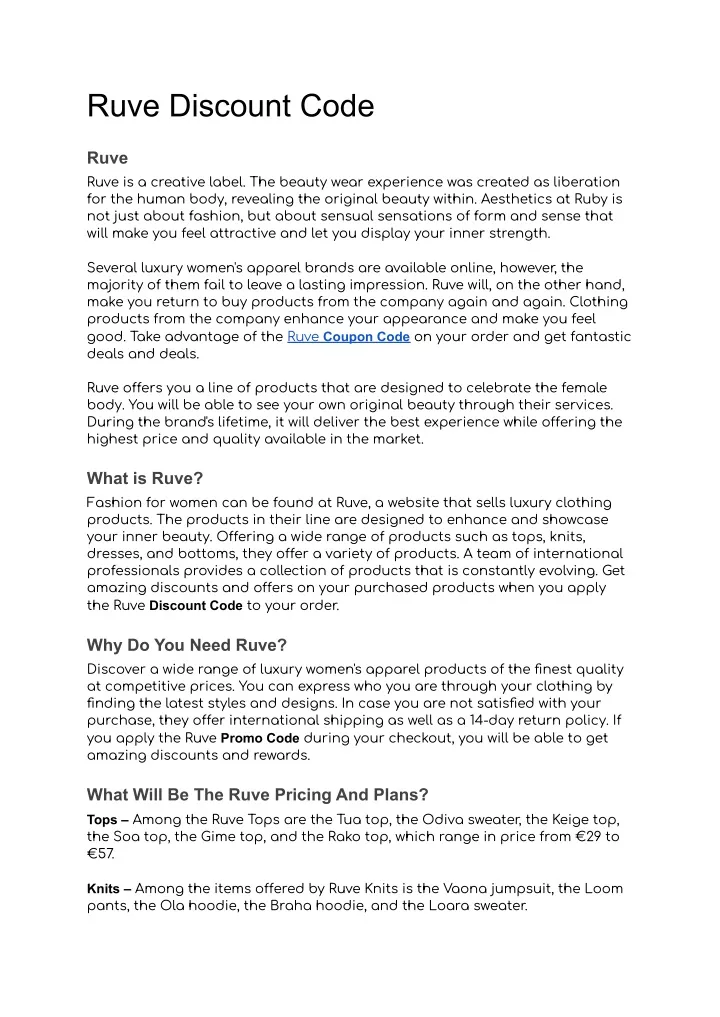 Ruve Discount Code

Ruve

Ruve is a creative label. The beauty wear experience was created as liberation for the human body, revealing the original beauty within. Aesthetics at Ruby is not just about fashion, but about sensual sensations of form and sense that will make you feel attractive and let you display your inner strength.

Several luxury women's apparel brands are available online, however, the majority of them fail to leave a lasting impression. Ruve will, on the other hand, make you return to buy products from the company again and again. Clothing products from the company enhance your appearance and make you feel good. Take advantage of the Ruve Coupon Code on your order and get fantastic deals and deals.

Ruve offers you a line of products that are designed to celebrate the female body. You will be able to see your own original beauty through their services. During the brand's lifetime, it will deliver the best experience while offering the highest price and quality available in the market.

What is Ruve?

Fashion for women can be found at Ruve, a website that sells luxury clothing products. The products in their line are designed to enhance and showcase your inner beauty. Offering a wide range of products such as tops, knits, dresses, and bottoms, they offer a variety of products. A team of international professionals provides a collection of products that is constantly evolving. Get amazing discounts and offers on your purchased products when you apply the Ruve Discount Code to your order.

Why Do You Need Ruve?

Discover a wide range of luxury women's apparel products of the finest quality at competitive prices. You can express who you are through your clothing by finding the latest styles and designs. In case you are not satisfied with your purchase, they offer international shipping as well as a 14-day return policy. If you apply the Ruve Promo Code during your checkout, you will be able to get amazing discounts and rewards.

What Will Be The Ruve Pricing And Plans?

Tops – Among the Ruve Tops are the Tua top, the Odiva sweater, the Keige top, the Soa top, the Gime top, and the Rako top, which range in price from €29 to €57.

Knits – Among the items offered by Ruve Knits is the Vaona jumpsuit, the Loom pants, the Ola hoodie, the Braha hoodie, and the Loara sweater.